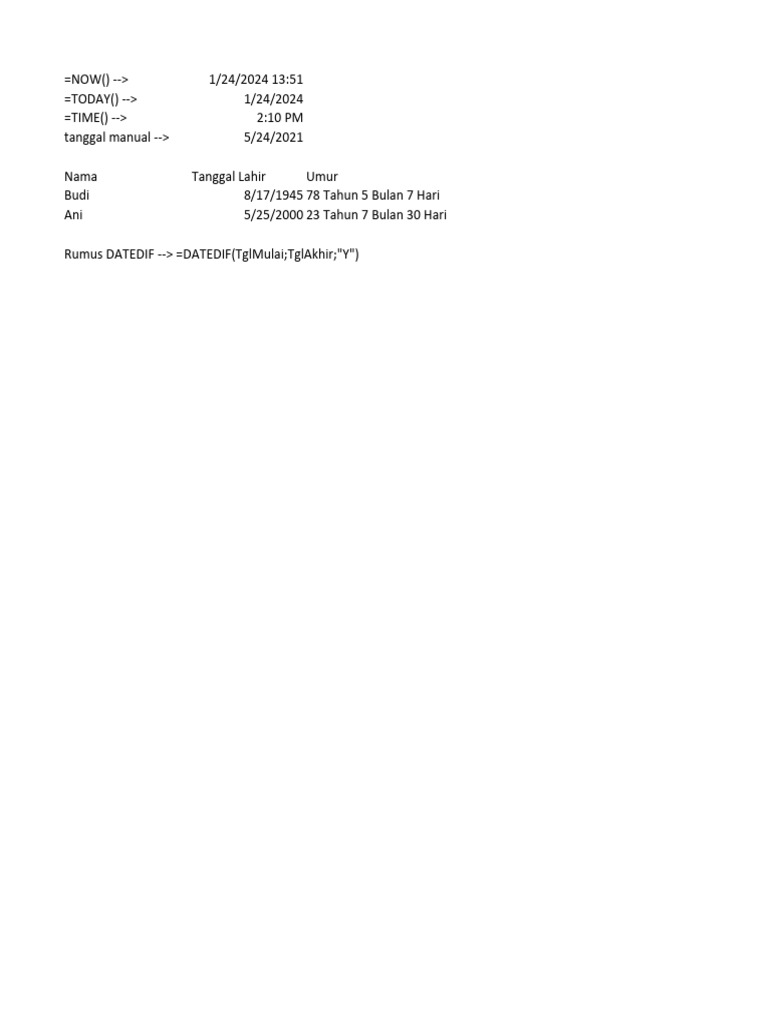 =NOW() --> 1/24/2024 13:51
=TODAY() --> 1/24/2024
=TIME() --> 2:10 PM
tanggal manual --> 5/24/2021

| Nama | Tanggal Lahir | Umur |
|---|---|---|
| Budi | 8/17/1945 | 78 Tahun 5 Bulan 7 Hari |
| Ani | 5/25/2000 | 23 Tahun 7 Bulan 30 Hari |

Rumus DATEDIF --> =DATEDIF(TglMulai;TglAkhir;"Y")